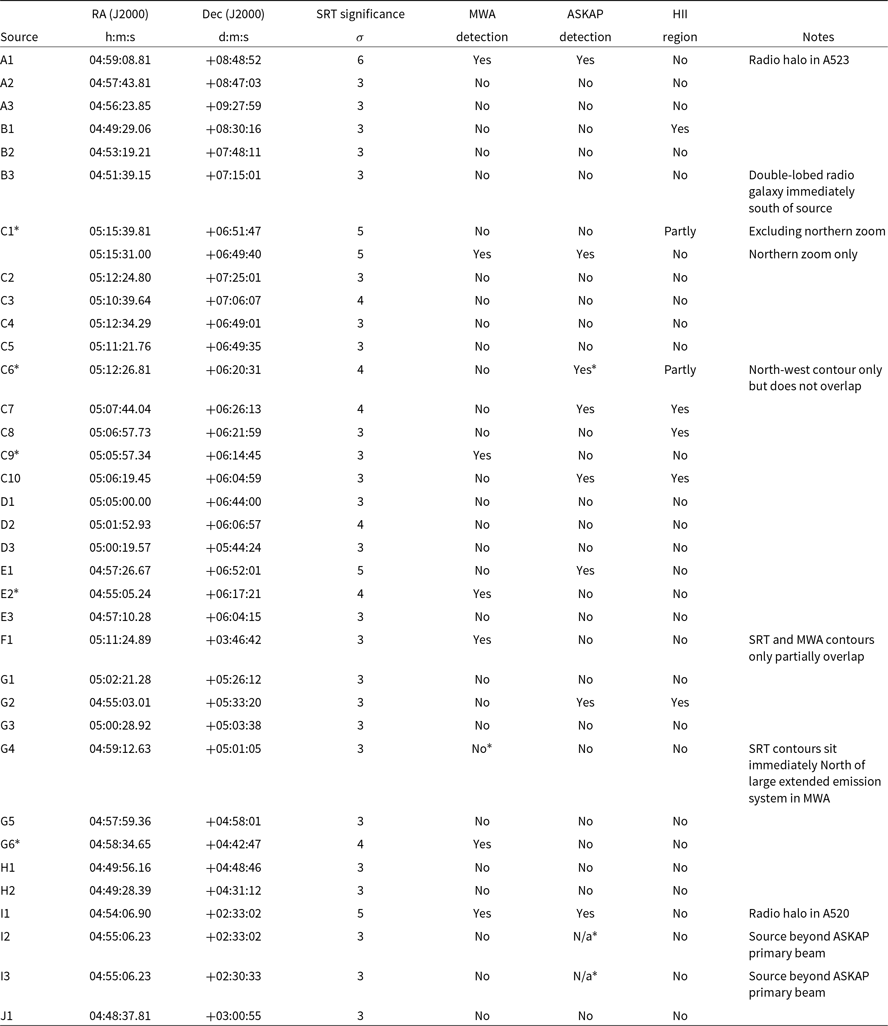 | Source | RA (J2000) h:m:s | Dec (J2000) d:m:s | SRT significance $\sigma$ | MWA detection | ASKAP detection | HII region | Notes |
|---|---|---|---|---|---|---|---|
| A1 | 04:59:08.81 | +08:48:52 | 6 | Yes | Yes | No | Radio halo in A523 |
| A2 | 04:57:43.81 | +08:47:03 | 3 | No | No | No | |
| A3 | 04:56:23.85 | +09:27:59 | 3 | No | No | No | |
| B1 | 04:49:29.06 | +08:30:16 | 3 | No | No | Yes | |
| B2 | 04:53:19.21 | +07:48:11 | 3 | No | No | No | |
| B3 | 04:51:39.15 | +07:15:01 | 3 | No | No | No | Double-lobed radio galaxy immediately south of source |
| C1* | 05:15:39.81 | +06:51:47 | 5 | No | No | Partly | Excluding northern zoom |
| | 05:15:31.00 | +06:49:40 | 5 | Yes | Yes | No | Northern zoom only |
| C2 | 05:12:24.80 | +07:25:01 | 3 | No | No | No | |
| C3 | 05:10:39.64 | +07:06:07 | 4 | No | No | No | |
| C4 | 05:12:34.29 | +06:49:01 | 3 | No | No | No | |
| C5 | 05:11:21.76 | +06:49:35 | 3 | No | No | No | |
| C6* | 05:12:26.81 | +06:20:31 | 4 | No | Yes* | Partly | North-west contour only but does not overlap |
| C7 | 05:07:44.04 | +06:26:13 | 4 | No | Yes | Yes | |
| C8 | 05:06:57.73 | +06:21:59 | 3 | No | No | Yes | |
| C9* | 05:05:57.34 | +06:14:45 | 3 | Yes | No | No | |
| C10 | 05:06:19.45 | +06:04:59 | 3 | No | Yes | Yes | |
| D1 | 05:05:00.00 | +06:44:00 | 3 | No | No | No | |
| D2 | 05:01:52.93 | +06:06:57 | 4 | No | No | No | |
| D3 | 05:00:19.57 | +05:44:24 | 3 | No | No | No | |
| E1 | 04:57:26.67 | +06:52:01 | 5 | No | Yes | No | |
| E2* | 04:55:05.24 | +06:17:21 | 4 | Yes | No | No | |
| E3 | 04:57:10.28 | +06:04:15 | 3 | No | No | No | |
| F1 | 05:11:24.89 | +03:46:42 | 3 | Yes | No | No | SRT and MWA contours only partially overlap |
| G1 | 05:02:21.28 | +05:26:12 | 3 | No | No | No | |
| G2 | 04:55:03.01 | +05:33:20 | 3 | No | Yes | Yes | |
| G3 | 05:00:28.92 | +05:03:38 | 3 | No | No | No | |
| G4 | 04:59:12.63 | +05:01:05 | 3 | No* | No | No | SRT contours sit immediately North of large extended emission system in MWA |
| G5 | 04:57:59.36 | +04:58:01 | 3 | No | No | No | |
| G6* | 04:58:34.65 | +04:42:47 | 4 | Yes | No | No | |
| H1 | 04:49:56.16 | +04:48:46 | 3 | No | No | No | |
| H2 | 04:49:28.39 | +04:31:12 | 3 | No | No | No | |
| I1 | 04:54:06.90 | +02:33:02 | 5 | Yes | Yes | No | Radio halo in A520 |
| I2 | 04:55:06.23 | +02:33:02 | 3 | No | N/a* | No | Source beyond ASKAP primary beam |
| I3 | 04:55:06.23 | +02:30:33 | 3 | No | N/a* | No | Source beyond ASKAP primary beam |
| J1 | 04:48:37.81 | +03:00:55 | 3 | No | No | No | |